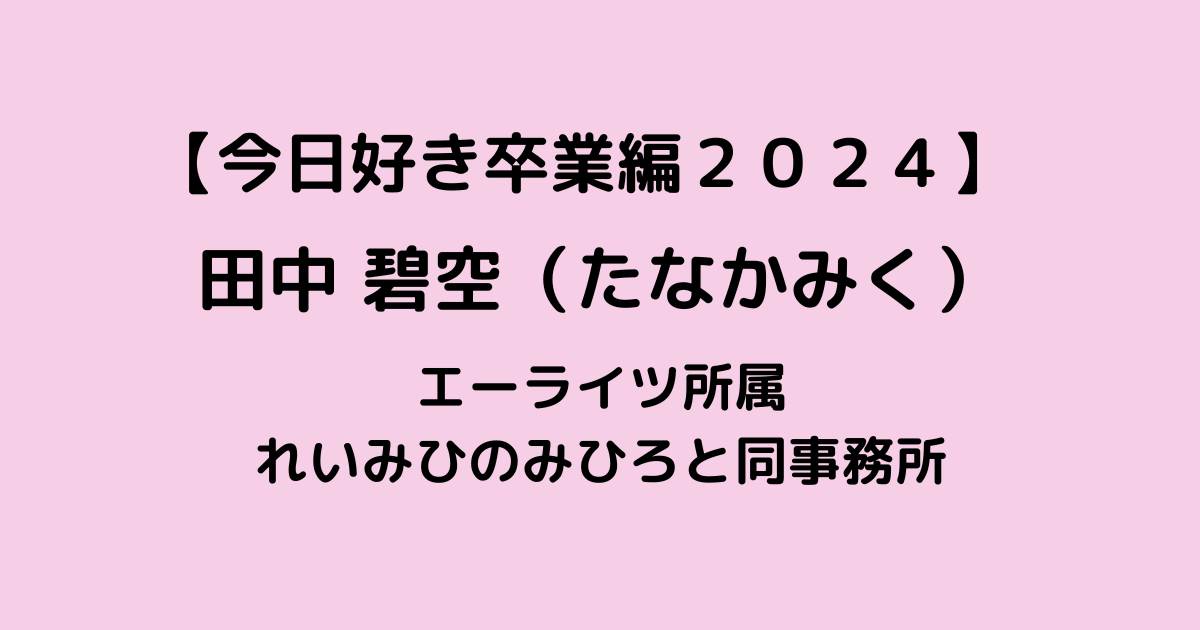 【今日好き卒業編２０２４】
田中 碧空（たなかみく）

エーライツ所属
れいみひのみひろと同事務所